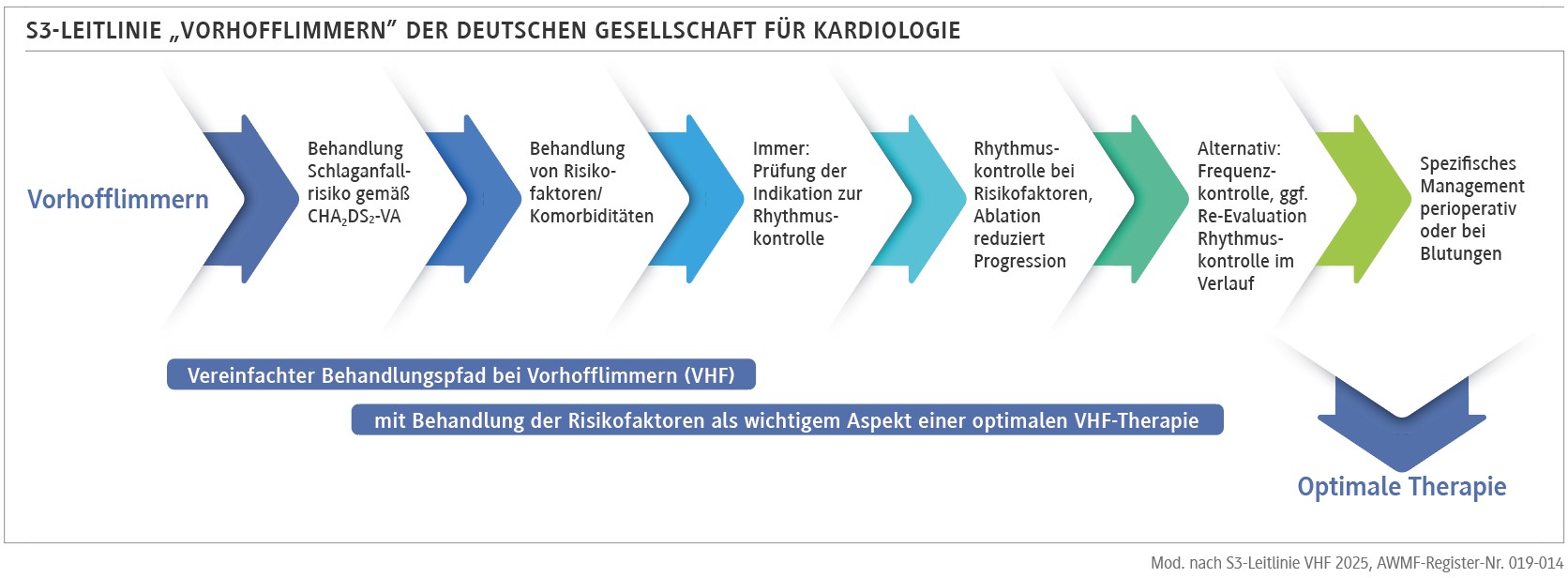 S3-LEITLINIE „VORHOFFLIMMERN" DER DEUTSCHEN GESELLSCHAFT FÜR KARDIOLOGIE

Vorhofflimmern

Behandlung Schlaganfallrisiko gemäß $CHA_2DS_2$-VA

Behandlung von Risikofaktoren/ Komorbiditäten

Immer: Prüfung der Indikation zur Rhythmuskontrolle

Rhythmuskontrolle bei Risikofaktoren, Ablation reduziert Progression

Alternativ: Frequenzkontrolle, ggf. Re-Evaluation Rhythmuskontrolle im Verlauf

Spezifisches Management perioperativ oder bei Blutungen

Vereinfachter Behandlungspfad bei Vorhofflimmern (VHF)

mit Behandlung der Risikofaktoren als wichtigem Aspekt einer optimalen VHF-Therapie

Optimale Therapie

Mod. nach S3-Leitlinie VHF 2025, AWMF-Register-Nr. 019-014